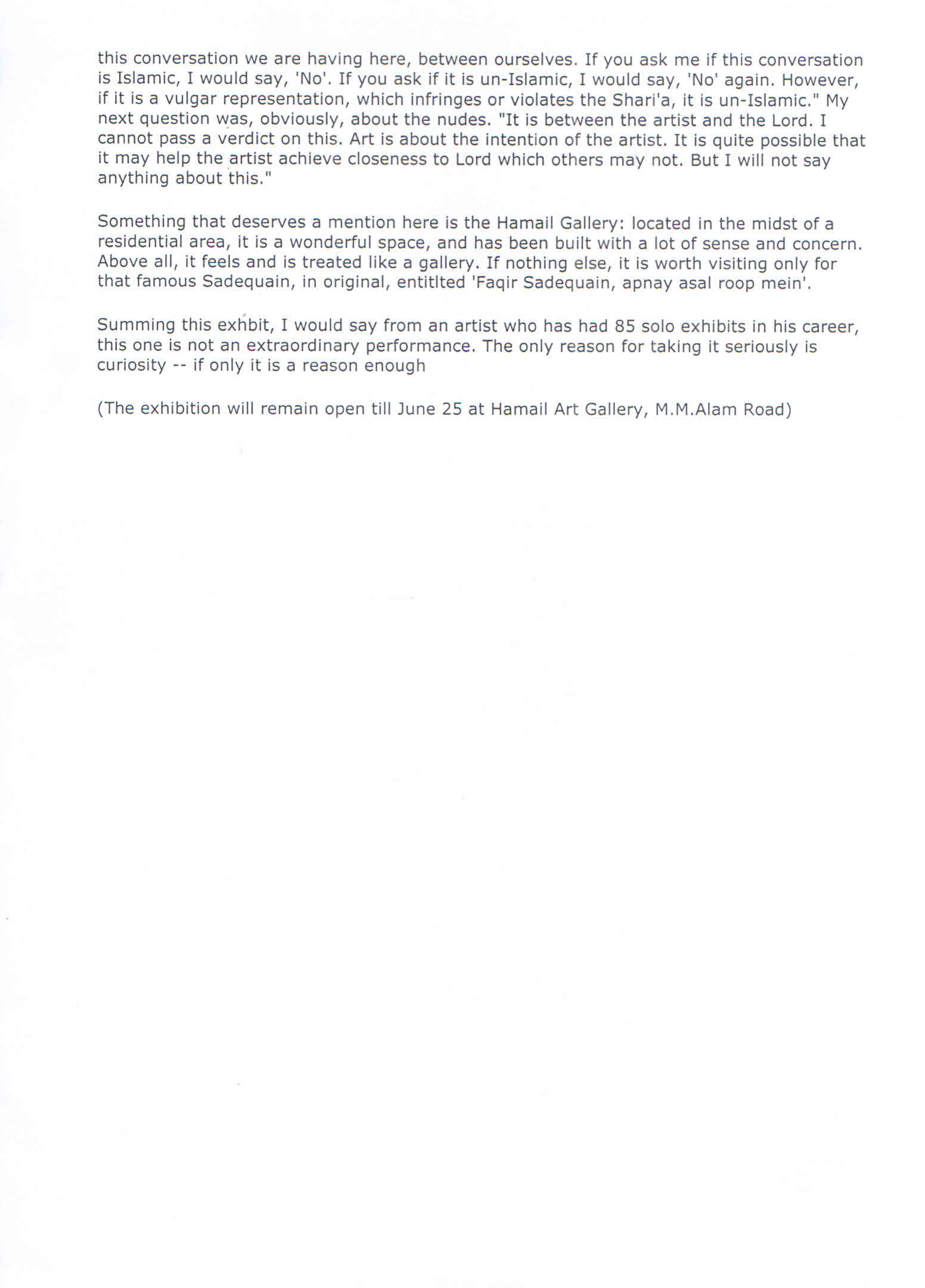 this conversation we are having here, between ourselves. If you ask me if this conversation is Islamic, I would say, 'No'. If you ask if it is un-Islamic, I would say, 'No' again. However, if it is a vulgar representation, which infringes or violates the Shari'a, it is un-Islamic." My next question was, obviously, about the nudes. "It is between the artist and the Lord. I cannot pass a verdict on this. Art is about the intention of the artist. It is quite possible that it may help the artist achieve closeness to Lord which others may not. But I will not say anything about this."

Something that deserves a mention here is the Hamail Gallery: located in the midst of a residential area, it is a wonderful space, and has been built with a lot of sense and concern. Above all, it feels and is treated like a gallery. If nothing else, it is worth visiting only for that famous Sadequain, in original, entitlted 'Faqir Sadequain, apnay asal roop mein'.

Summing this exhbit, I would say from an artist who has had 85 solo exhibits in his career, this one is not an extraordinary performance. The only reason for taking it seriously is curiosity -- if only it is a reason enough

(The exhibition will remain open till June 25 at Hamail Art Gallery, M.M.Alam Road)